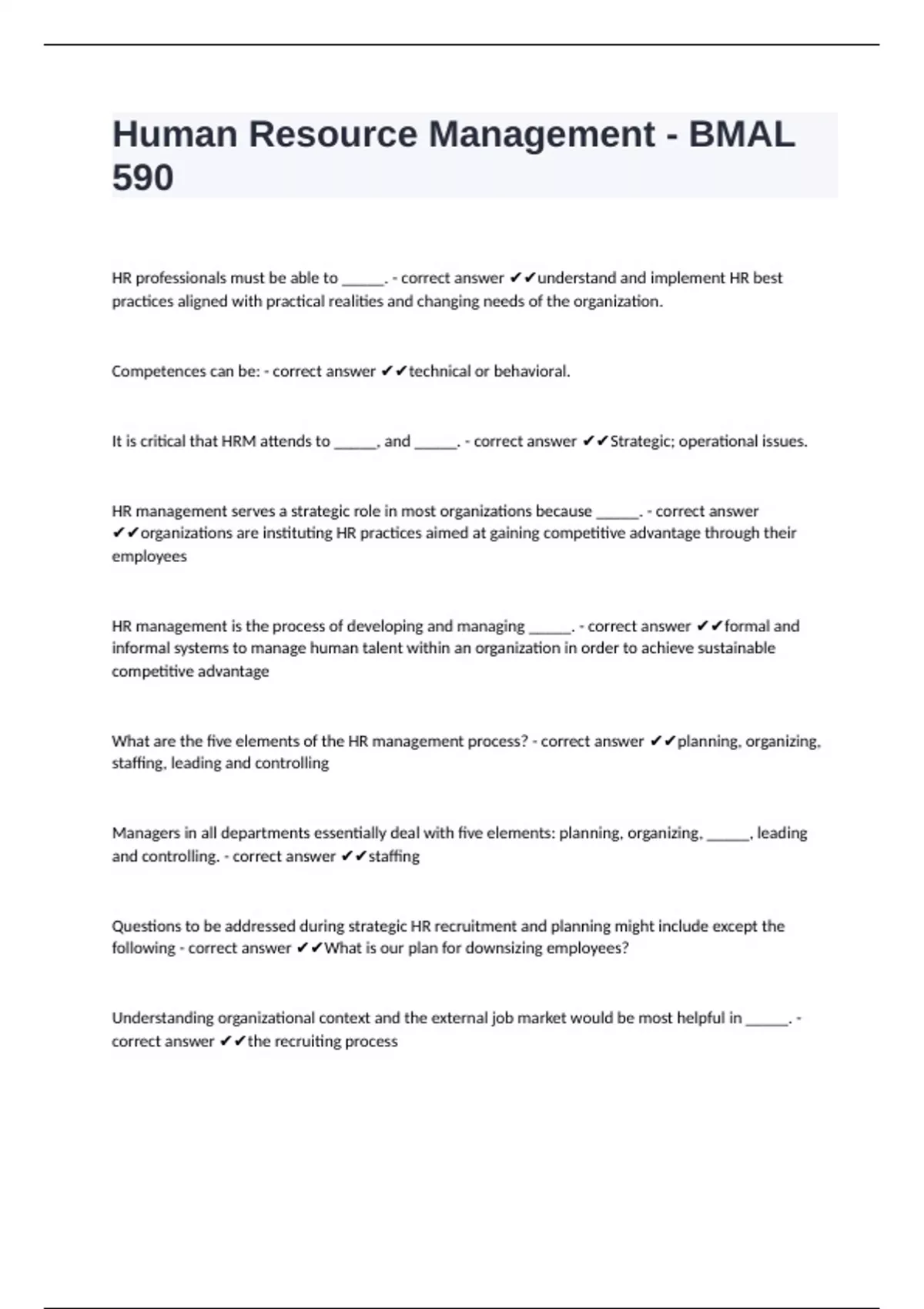 Human Resource Management - BMAL 590

HR professionals must be able to ______. - correct answer ✔✔understand and implement HR best practices aligned with practical realities and changing needs of the organization.

Competences can be: - correct answer ✔✔technical or behavioral.

It is critical that HRM attends to ______, and ______. - correct answer ✔✔Strategic; operational issues.

HR management serves a strategic role in most organizations because ______. - correct answer ✔✔organizations are instituting HR practices aimed at gaining competitive advantage through their employees

HR management is the process of developing and managing ______. - correct answer ✔✔formal and informal systems to manage human talent within an organization in order to achieve sustainable competitive advantage

What are the five elements of the HR management process? - correct answer ✔✔planning, organizing, staffing, leading and controlling

Managers in all departments essentially deal with five elements: planning, organizing, ______, leading and controlling. - correct answer ✔✔staffing

Questions to be addressed during strategic HR recruitment and planning might include except the following - correct answer ✔✔What is our plan for downsizing employees?

Understanding organizational context and the external job market would be most helpful in ______. - correct answer ✔✔the recruiting process